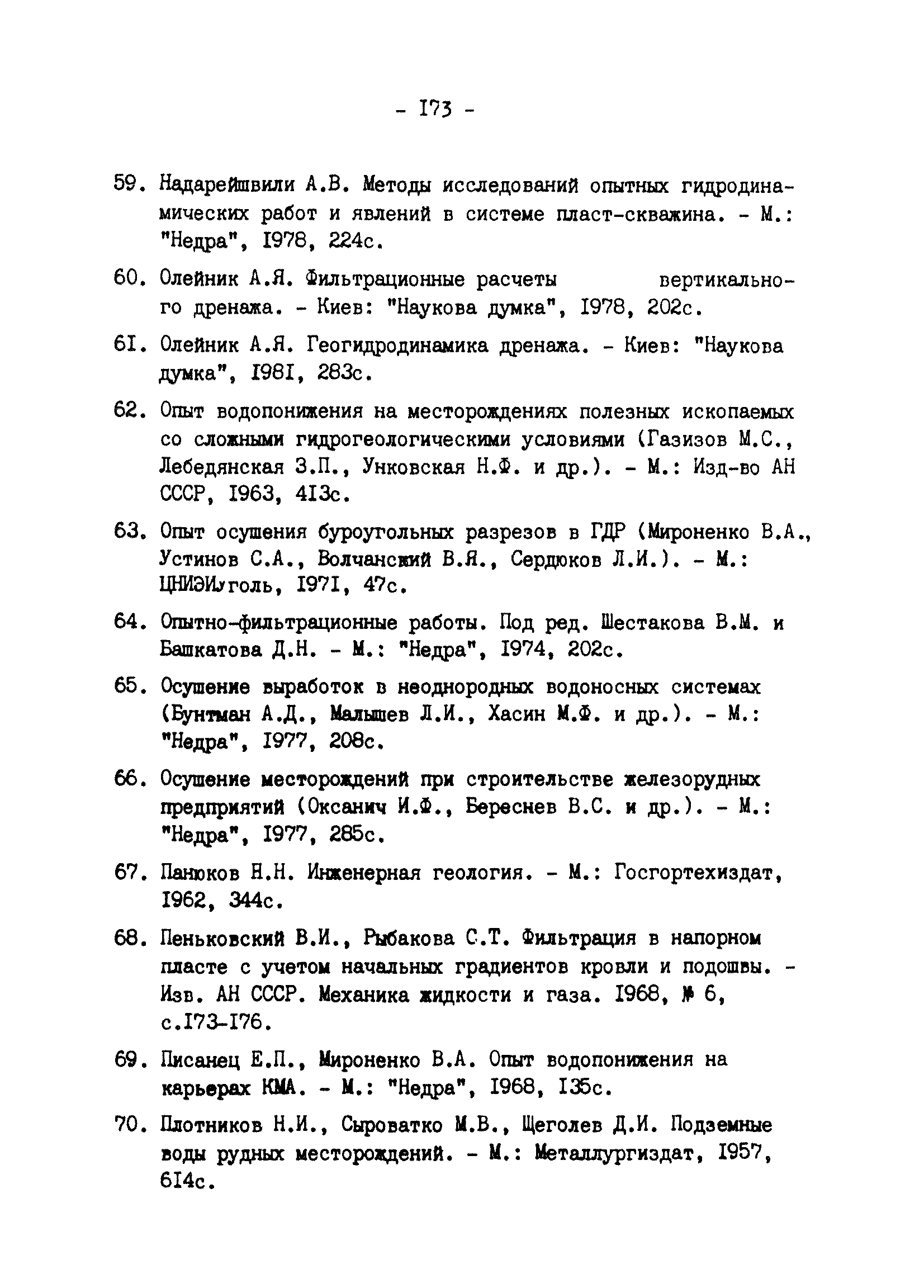 - I73 -

59. Надарейшвили А.В. Методы исследований опытных гидродинамических работ и явлений в системе пласт-скважина. - М.: "Недра", I978, 224с.

60. Олейник А.Я. Фильтрационные расчеты вертикального дренажа. - Киев: "Наукова думка", I978, 202с.

6I. Олейник А.Я. Геогидродинамика дренажа. - Киев: "Наукова думка", I98I, 283с.

62. Опыт водопонижения на месторождениях полезных ископаемых со сложными гидрогеологическими условиями (Газизов М.С., Лебедянская З.П., Унковская Н.Ф. и др.). - М.: Изд-во АН СССР, I963, 4I3с.

63. Опыт осушения буроугольных разрезов в ГДР (Мироненко В.А., Устинов С.А., Волчанский В.Я., Сердюков Л.И.). - М.: ЦНИЭИуголь, I97I, 47с.

64. Опытно-фильтрационные работы. Под ред. Шестакова В.М. и Башкатова Д.Н. - М.: "Недра", I974, 202с.

65. Осушение выработок в неоднородных водоносных системах (Бунтман А.Д., Малышев Л.И., Хасин М.Ф. и др.). - М.: "Недра", I977, 208с.

66. Осушение месторождений при строительстве железорудных предприятий (Оксанич И.Ф., Береснев В.С. и др.). - М.: "Недра", I977, 285с.

67. Панюков Н.Н. Инженерная геология. - М.: Госгортехиздат, I962, 344с.

68. Пеньковский В.И., Рыбакова С.Т. Фильтрация в напорном пласте с учетом начальных градиентов кровли и подошвы. - Изв. АН СССР. Механика жидкости и газа. I968, № 6, с.I73-I76.

69. Писанец Е.П., Мироненко В.А. Опыт водопонижения на карьерах КМА. - М.: "Недра", I968, I35с.

70. Плотников Н.И., Сыроватко М.В., Щеголев Д.И. Подземные воды рудных месторождений. - М.: Металлургиздат, I957, 6I4с.